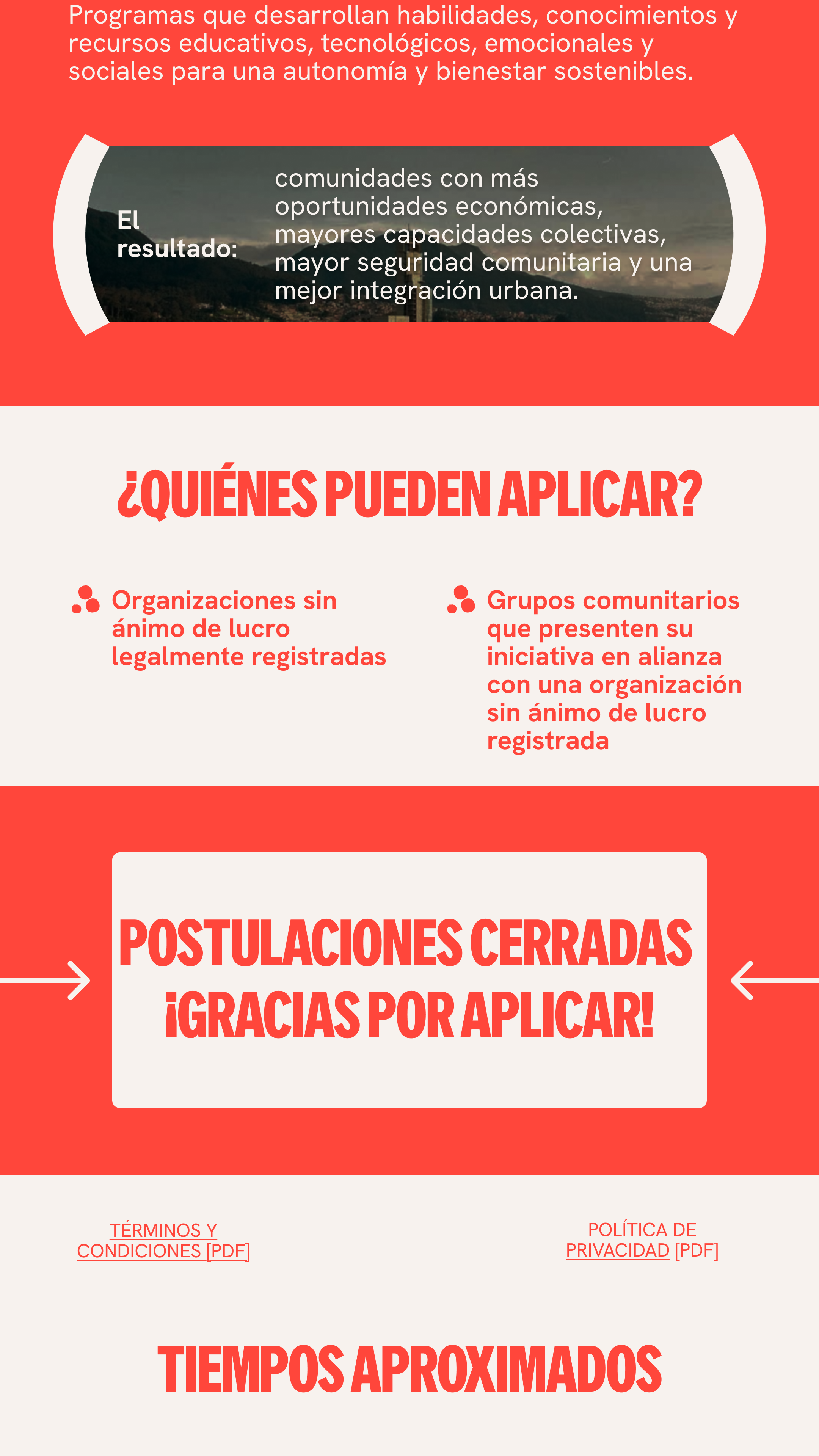 Programas que desarrollan habilidades, conocimientos y recursos educativos, tecnológicos, emocionales y sociales para una autonomía y bienestar sostenibles.

El resultado:

comunidades con más oportunidades económicas, mayores capacidades colectivas, mayor seguridad comunitaria y una mejor integración urbana.

¿QUIÉNES PUEDEN APLICAR?

Organizaciones sin ánimo de lucro legalmente registradas

Grupos comunitarios que presenten su iniciativa en alianza con una organización sin ánimo de lucro registrada

POSTULACIONES CERRADAS
¡GRACIAS POR APLICAR!

TÉRMINOS Y CONDICIONES [PDF]

POLÍTICA DE PRIVACIDAD [PDF]

TIEMPOS APROXIMADOS